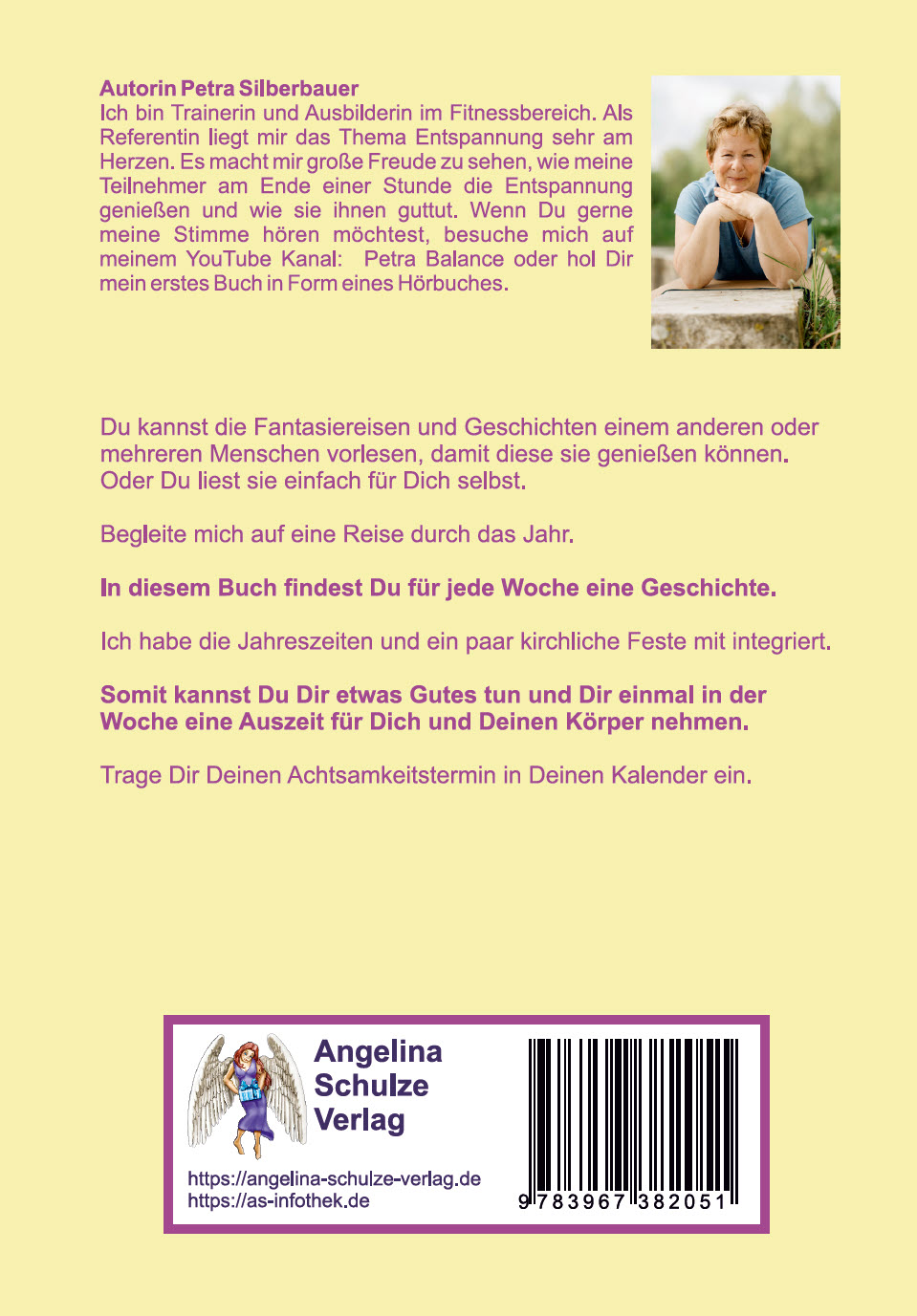 Autorin Petra Silberbauer
Ich bin Trainerin und Ausbilderin im Fitnessbereich. Als Referentin liegt mir das Thema Entspannung sehr am Herzen. Es macht mir große Freude zu sehen, wie meine Teilnehmer am Ende einer Stunde die Entspannung genießen und wie sie ihnen guttut. Wenn Du gerne meine Stimme hören möchtest, besuche mich auf meinem YouTube Kanal: Petra Balance oder hol Dir mein erstes Buch in Form eines Hörbuches.

Du kannst die Fantasiereisen und Geschichten einem anderen oder mehreren Menschen vorlesen, damit diese sie genießen können. Oder Du liest sie einfach für Dich selbst.

Begleite mich auf eine Reise durch das Jahr.

In diesem Buch findest Du für jede Woche eine Geschichte.

Ich habe die Jahreszeiten und ein paar kirchliche Feste mit integriert.

Somit kannst Du Dir etwas Gutes tun und Dir einmal in der Woche eine Auszeit für Dich und Deinen Körper nehmen.

Trage Dir Deinen Achtsamkeitstermin in Deinen Kalender ein.

Angelina Schulze Verlag

https://angelina-schulze-verlag.de
https://as-infothek.de

9 783967 382051